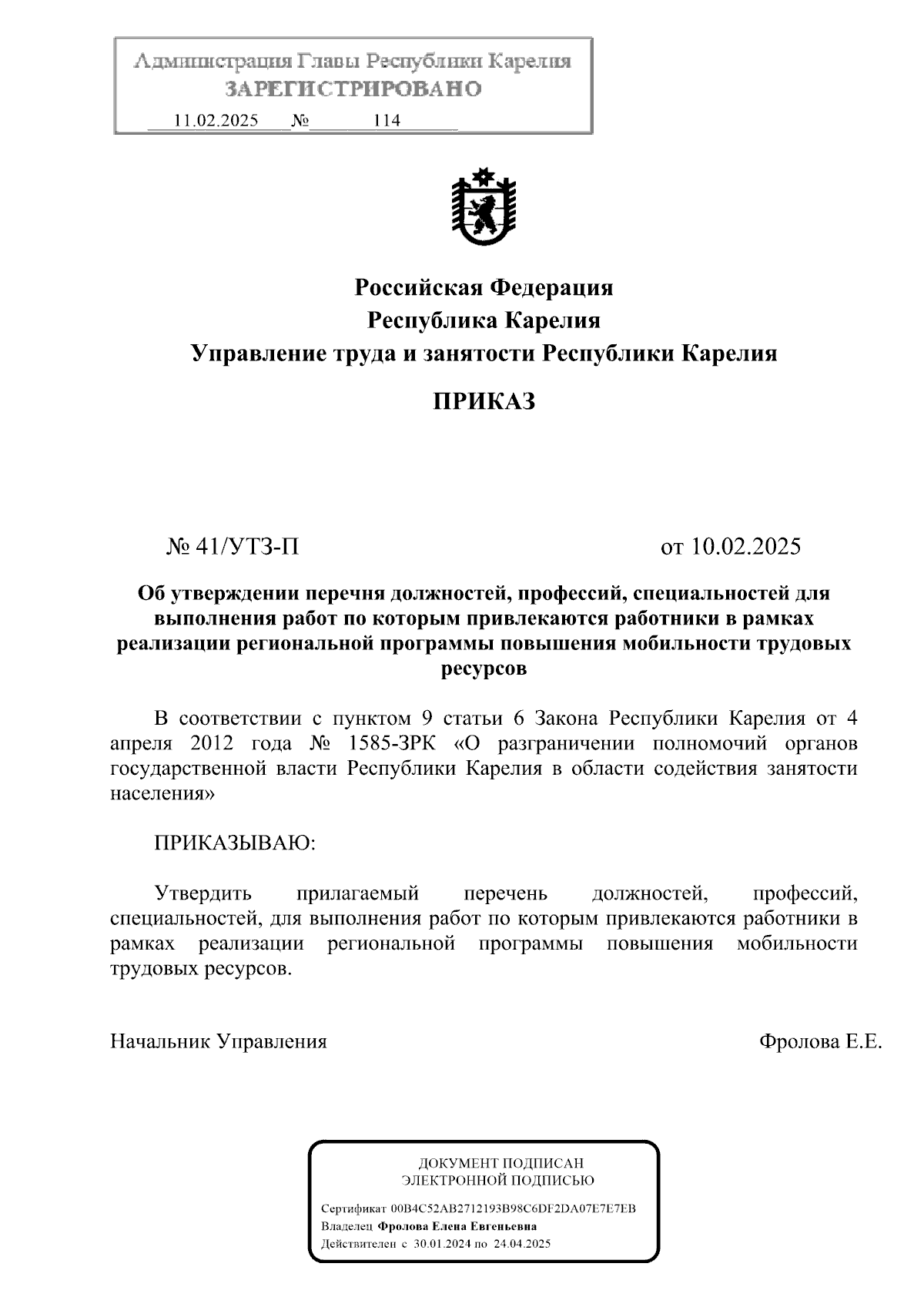 Администрация Главы Республики Карелия
ЗАРЕГИСТРИРОВАНО
11.02.2025 № 114

Российская Федерация
Республика Карелия
Управление труда и занятости Республики Карелия

ПРИКАЗ

№ 41/УТЗ-П

от 10.02.2025

Об утверждении перечня должностей, профессий, специальностей для выполнения работ по которым привлекаются работники в рамках реализации региональной программы повышения мобильности трудовых ресурсов

В соответствии с пунктом 9 статьи 6 Закона Республики Карелия от 4 апреля 2012 года № 1585-ЗРК «О разграничении полномочий органов государственной власти Республики Карелия в области содействия занятости населения»

ПРИКАЗЫВАЮ:

Утвердить прилагаемый перечень должностей, профессий, специальностей, для выполнения работ по которым привлекаются работники в рамках реализации региональной программы повышения мобильности трудовых ресурсов.

Начальник Управления

Фролова Е.Е.

ДОКУМЕНТ ПОДПИСАН
ЭЛЕКТРОННОЙ ПОДПИСЬЮ

Сертификат 00B4C52AB2712193B98C6DF2DA07E7E7EB
Владелец Фролова Елена Евгеньевна
Действителен с 30.01.2024 по 24.04.2025